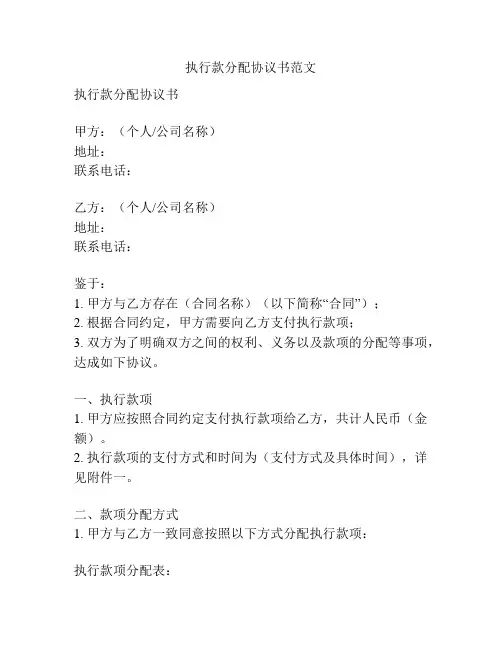 执行款分配协议书范文

执行款分配协议书

甲方：（个人/公司名称）
地址：
联系电话：

乙方：（个人/公司名称）
地址：
联系电话：

鉴于：
1. 甲方与乙方存在（合同名称）（以下简称“合同”）；
2. 根据合同约定，甲方需要向乙方支付执行款项；
3. 双方为了明确双方之间的权利、义务以及款项的分配等事项，达成如下协议。

一、执行款项
1. 甲方应按照合同约定支付执行款项给乙方，共计人民币（金额）。
2. 执行款项的支付方式和时间为（支付方式及具体时间），详见附件一。

二、款项分配方式
1. 甲方与乙方一致同意按照以下方式分配执行款项：

执行款项分配表：